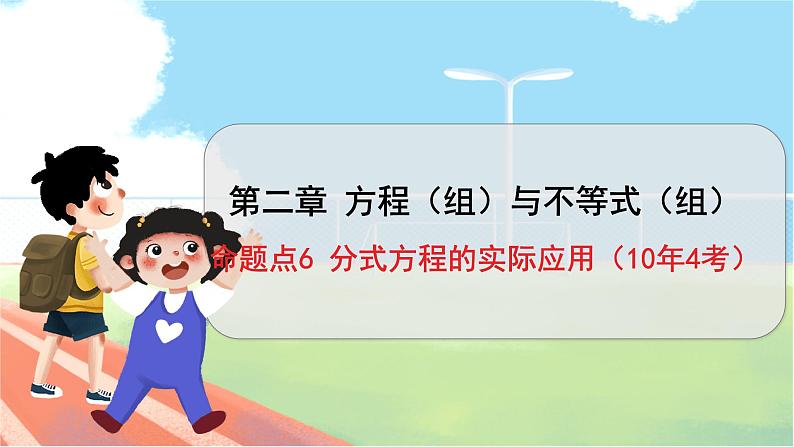 第二章 方程（组）与不等式（组）

命题点6 分式方程的实际应用（10年4考）